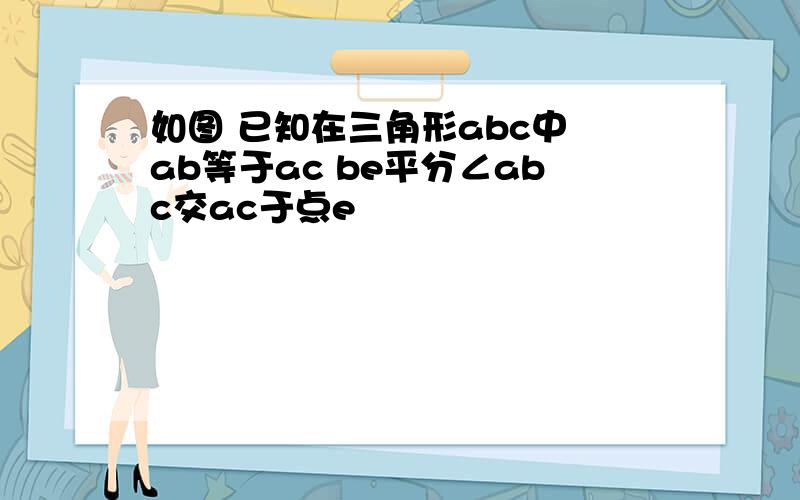 如图 已知在三角形abc中ab等于ac be平分∠abc交ac于点e